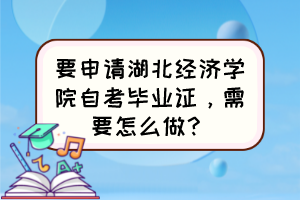 要申请湖北经济学院自考毕业证，需要怎么做？

A+